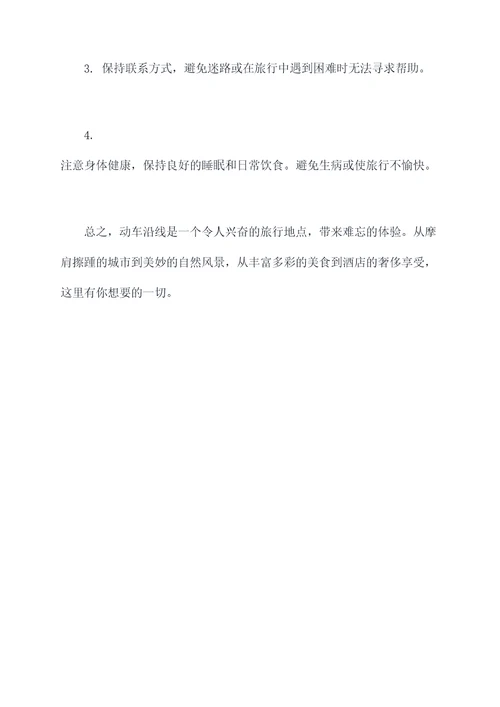 3. 保持联系方式，避免迷路或在旅行中遇到困难时无法寻求帮助。

4.
注意身体健康，保持良好的睡眠和日常饮食。避免生病或使旅行不愉快。

总之，动车沿线是一个令人兴奋的旅行地点，带来难忘的体验。从摩肩擦踵的城市到美妙的自然风景，从丰富多彩的美食到酒店的奢侈享受，这里有你想要的一切。